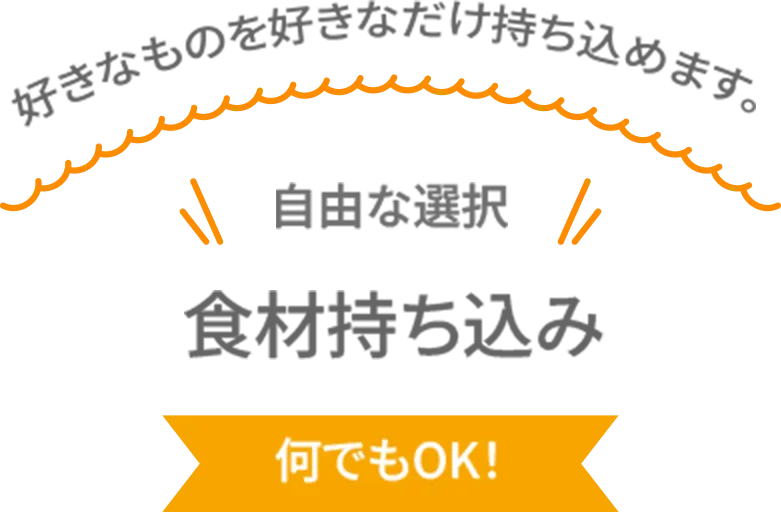 好きなものを好きなだけ持ち込めます。

自由な選択

食材持ち込み

何でもOK!